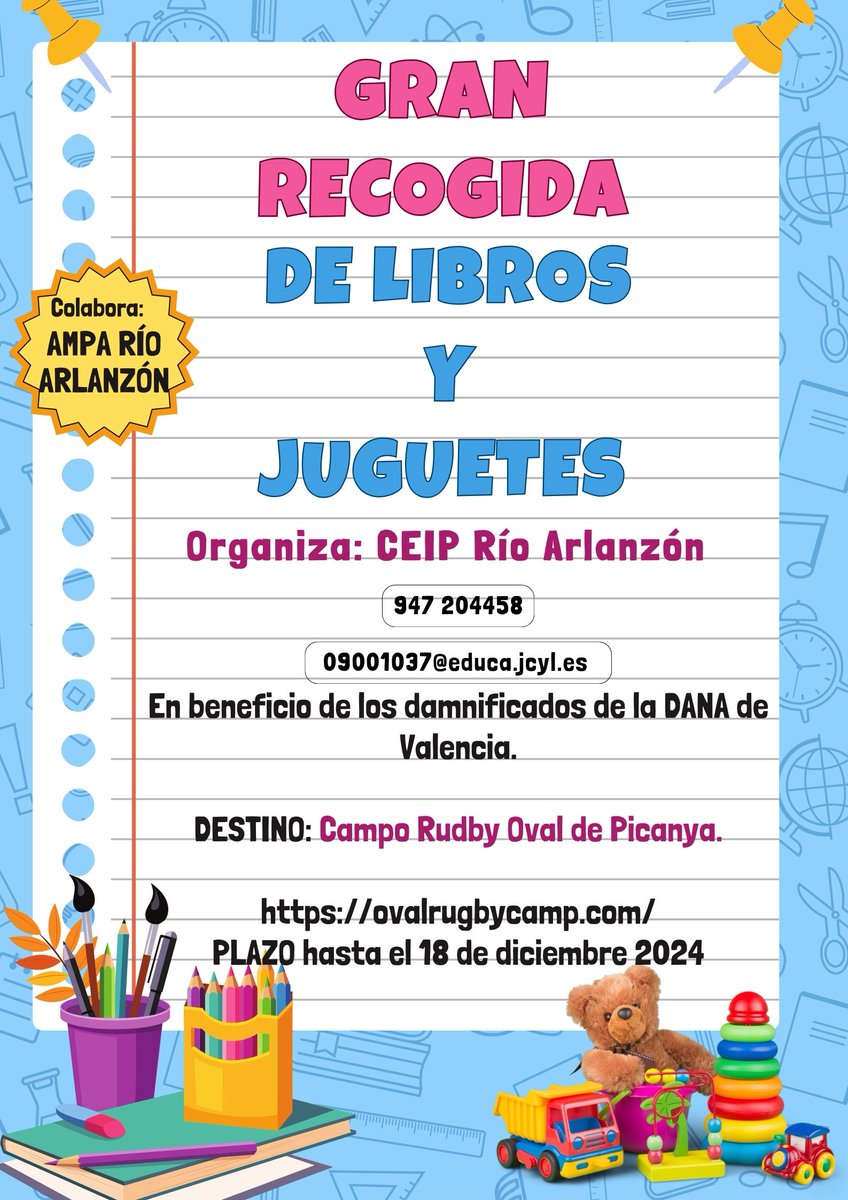 GRAN
RECOGIDA
DE LIBROS
Y
JUGUETES

Colabora:
AMPA RÍO ARLANZÓN

Organiza: CEIP Río Arlanzón

947 204458

09001037@educa.jcyl.es

En beneficio de los damnificados de la DANA de Valencia.

DESTINO: Campo Rudby Oval de Picanya.

https://ovalrugbycamp.com/
PLAZO hasta el 18 de diciembre 2024